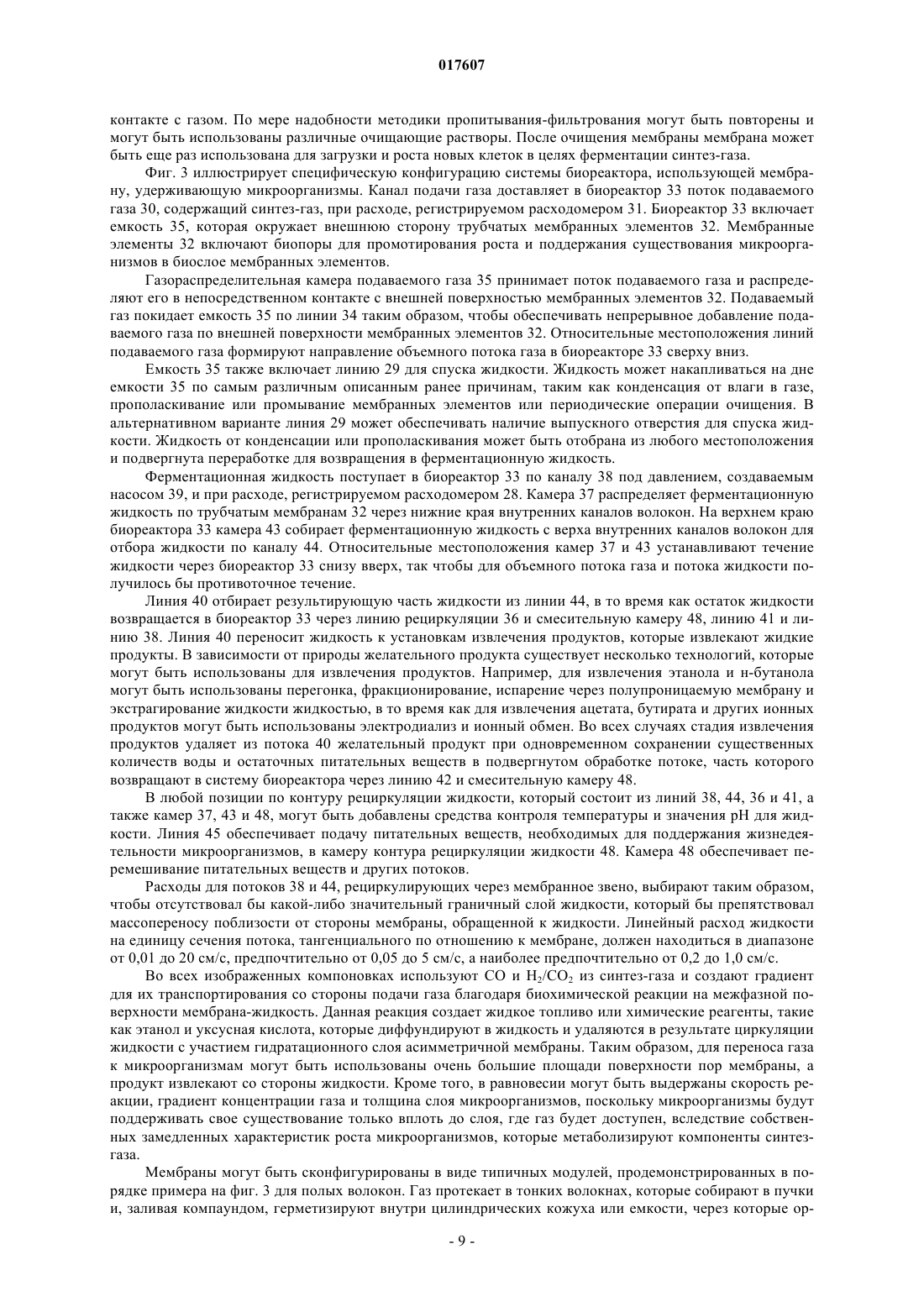 017607

контакте с газом. По мере надобности методики пропитывания-фильтрования могут быть повторены и могут быть использованы различные очищающие растворы. После очищения мембраны мембрана может быть еще раз использована для загрузки и роста новых клеток в целях ферментации синтез-газа.

Фиг. 3 иллюстрирует специфическую конфигурацию системы биореактора, использующей мембрану, удерживающую микроорганизмы. Канал подачи газа доставляет в биореактор 33 поток подаваемого газа 30, содержащий синтез-газ, при расходе, регистрируемом расходомером 31. Биореактор 33 включает емкость 35, которая окружает внешнюю сторону трубчатых мембранных элементов 32. Мембранные элементы 32 включают биопоры для промотирования роста и поддержания существования микроорганизмов в биослое мембранных элементов.

Газораспределительная камера подаваемого газа 35 принимает поток подаваемого газа и распределяют его в непосредственном контакте с внешней поверхностью мембранных элементов 32. Подаваемый газ покидает емкость 35 по линии 34 таким образом, чтобы обеспечивать непрерывное добавление подаваемого газа по внешней поверхности мембранных элементов 32. Относительные местоположения линий подаваемого газа формируют направление объемного потока газа в биореакторе 33 сверху вниз.

Емкость 35 также включает линию 29 для спуска жидкости. Жидкость может накапливаться на дне емкости 35 по самым различным описанным ранее причинам, таким как конденсация от влаги в газе, прополаскивание или промывание мембранных элементов или периодические операции очищения. В альтернативном варианте линия 29 может обеспечивать наличие выпускного отверстия для спуска жидкости. Жидкость от конденсации или прополаскивания может быть отобрана из любого местоположения и подвергнута переработке для возвращения в ферментационную жидкость.

Ферментационная жидкость поступает в биореактор 33 по каналу 38 под давлением, создаваемым насосом 39, и при расходе, регистрируемом расходомером 28. Камера 37 распределяет ферментационную жидкость по трубчатым мембранам 32 через нижние края внутренних каналов волокон. На верхнем краю биореактора 33 камера 43 собирает ферментационную жидкость с верха внутренних каналов волокон для отбора жидкости по каналу 44. Относительные местоположения камер 37 и 43 устанавливают течение жидкости через биореактор 33 снизу вверх, так чтобы для объемного потока газа и потока жидкости получилось бы противоточное течение.

Линия 40 отбирает результирующую часть жидкости из линии 44, в то время как остаток жидкости возвращается в биореактор 33 через линию рециркуляции 36 и смесительную камеру 48, линию 41 и линию 38. Линия 40 переносит жидкость к установкам извлечения продуктов, которые извлекают жидкие продукты. В зависимости от природы желательного продукта существует несколько технологий, которые могут быть использованы для извлечения продуктов. Например, для извлечения этанола и н-бутанола могут быть использованы перегонка, фракционирование, испарение через полупроницаемую мембрану и экстрагирование жидкости жидкостью, в то время как для извлечения ацетата, бутирата и других ионных продуктов могут быть использованы электродиализ и ионный обмен. Во всех случаях стадия извлечения продуктов удаляет из потока 40 желательный продукт при одновременном сохранении существенных количеств воды и остаточных питательных веществ в подвергнутом обработке потоке, часть которого возвращают в систему биореактора через линию 42 и смесительную камеру 48.

В любой позиции по контуру рециркуляции жидкости, который состоит из линий 38, 44, 36 и 41, а также камер 37, 43 и 48, могут быть добавлены средства контроля температуры и значения pH для жидкости. Линия 45 обеспечивает подачу питательных веществ, необходимых для поддержания жизнедеятельности микроорганизмов, в камеру контура рециркуляции жидкости 48. Камера 48 обеспечивает перемешивание питательных веществ и других потоков.

Расходы для потоков 38 и 44, рециркулирующих через мембранное звено, выбирают таким образом, чтобы отсутствовал бы какой-либо значительный граничный слой жидкости, который бы препятствовал массопереносу поблизости от стороны мембраны, обращенной к жидкости. Линейный расход жидкости на единицу сечения потока, тангенциального по отношению к мембране, должен находиться в диапазоне от 0,01 до 20 см/с, предпочтительно от 0,05 до 5 см/с, а наиболее предпочтительно от 0,2 до 1,0 см/с.

Во всех изображенных компоновках используют CO и $H_2/CO_2$ из синтез-газа и создают градиент для их транспортирования со стороны подачи газа благодаря биохимической реакции на межфазной поверхности мембрана-жидкость. Данная реакция создает жидкое топливо или химические реагенты, такие как этанол и уксусная кислота, которые диффундируют в жидкость и удаляются в результате циркуляции жидкости с участием гидратационного слоя асимметричной мембраны. Таким образом, для переноса газа к микроорганизмам могут быть использованы очень большие площади поверхности пор мембраны, а продукт извлекают со стороны жидкости. Кроме того, в равновесии могут быть выдержаны скорость реакции, градиент концентрации газа и толщина слоя микроорганизмов, поскольку микроорганизмы будут поддерживать свое существование только вплоть до слоя, где газ будет доступен, вследствие собственных замедленных характеристик роста микроорганизмов, которые метаболизируют компоненты синтез-газа.

Мембраны могут быть сконфигурированы в виде типичных модулей, продемонстрированных в порядке примера на фиг. 3 для полых волокон. Газ протекает в тонких волокнах, которые собирают в пучки и, заливая компаундом, герметизируют внутри цилиндрических кожуха или емкости, через которые ор-

- 9 -